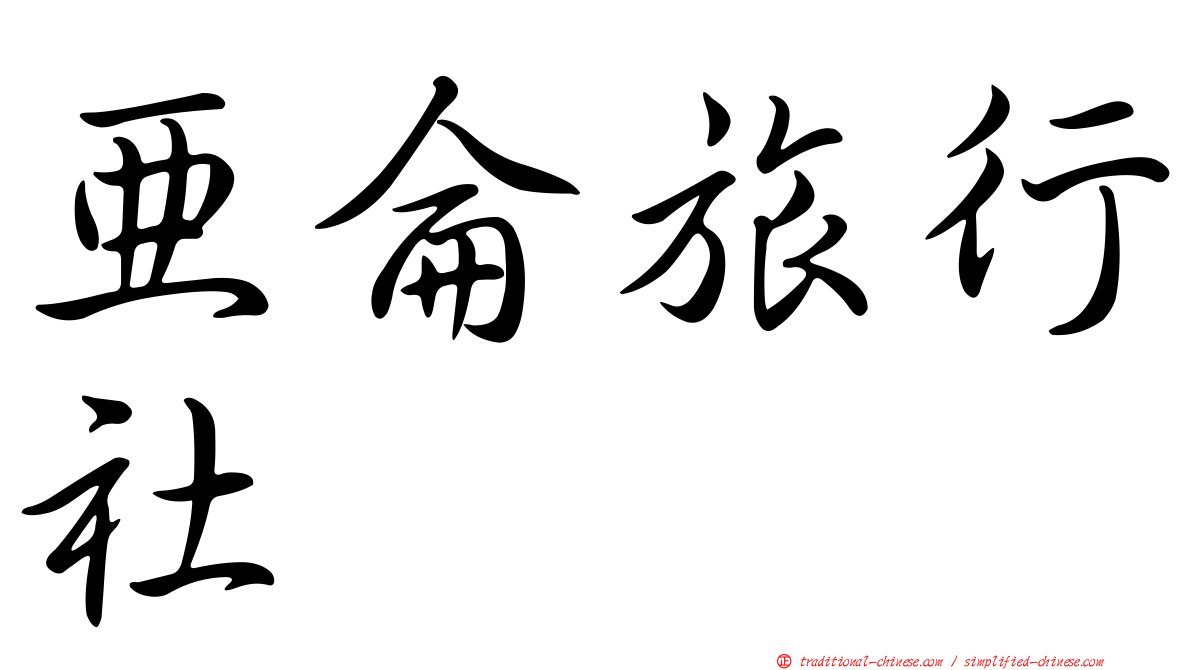 亞侖旅行社

㊣ traditional-chinese.com / simplified-chinese.com